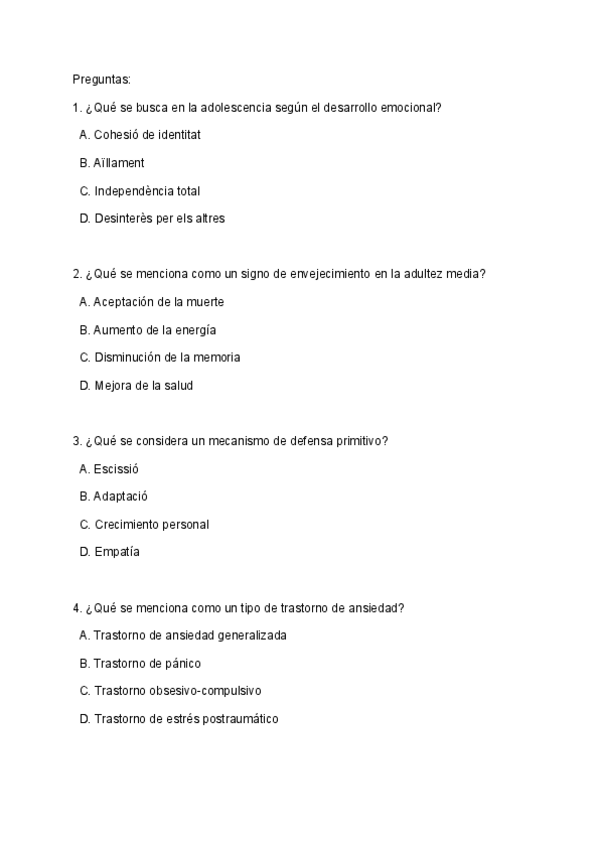 Preguntas:

1. ¿Qué se busca en la adolescencia según el desarrollo emocional?

A. Cohesió de identitat

B. Aïllament

C. Independència total

D. Desinterès per els altres

2. ¿Qué se menciona como un signo de envejecimiento en la adultez media?

A. Aceptación de la muerte

B. Aumento de la energía

C. Disminución de la memoria

D. Mejora de la salud

3. ¿Qué se considera un mecanismo de defensa primitivo?

A. Escissió

B. Adaptació

C. Crecimiento personal

D. Empatía

4. ¿Qué se menciona como un tipo de trastorno de ansiedad?

A. Trastorno de ansiedad generalizada

B. Trastorno de pánico

C. Trastorno obsesivo-compulsivo

D. Trastorno de estrés postraumático